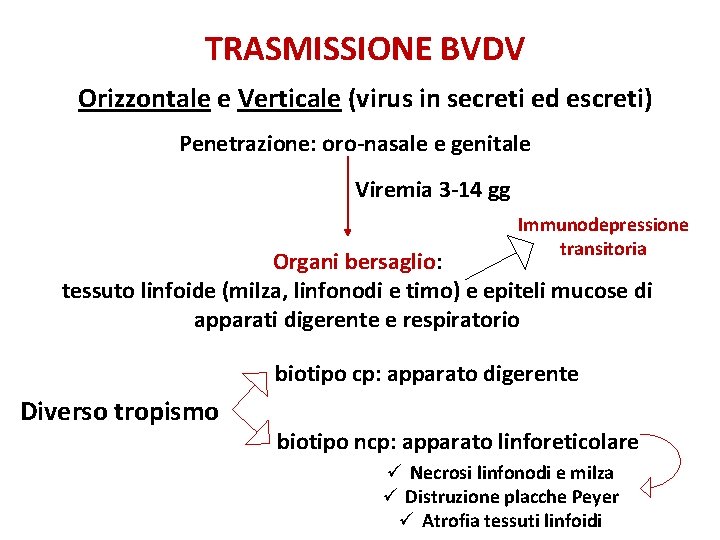 TRASMISSIONE BVDV

Orizzontale e Verticale (virus in secreti ed escreti)

Penetrazione: oro-nasale e genitale

Viremia 3-14 gg

Immunodepressione transitoria

Organi bersaglio:
tessuto linfoide (milza, linfonodi e timo) e epiteli mucose di apparati digerente e respiratorio

Diverso tropismo

biotipo cp: apparato digerente

biotipo ncp: apparato linforeticolare

✓ Necrosi linfonodi e milza
✓ Distruzione placche Peyer
✓ Atrofia tessuti linfoidi